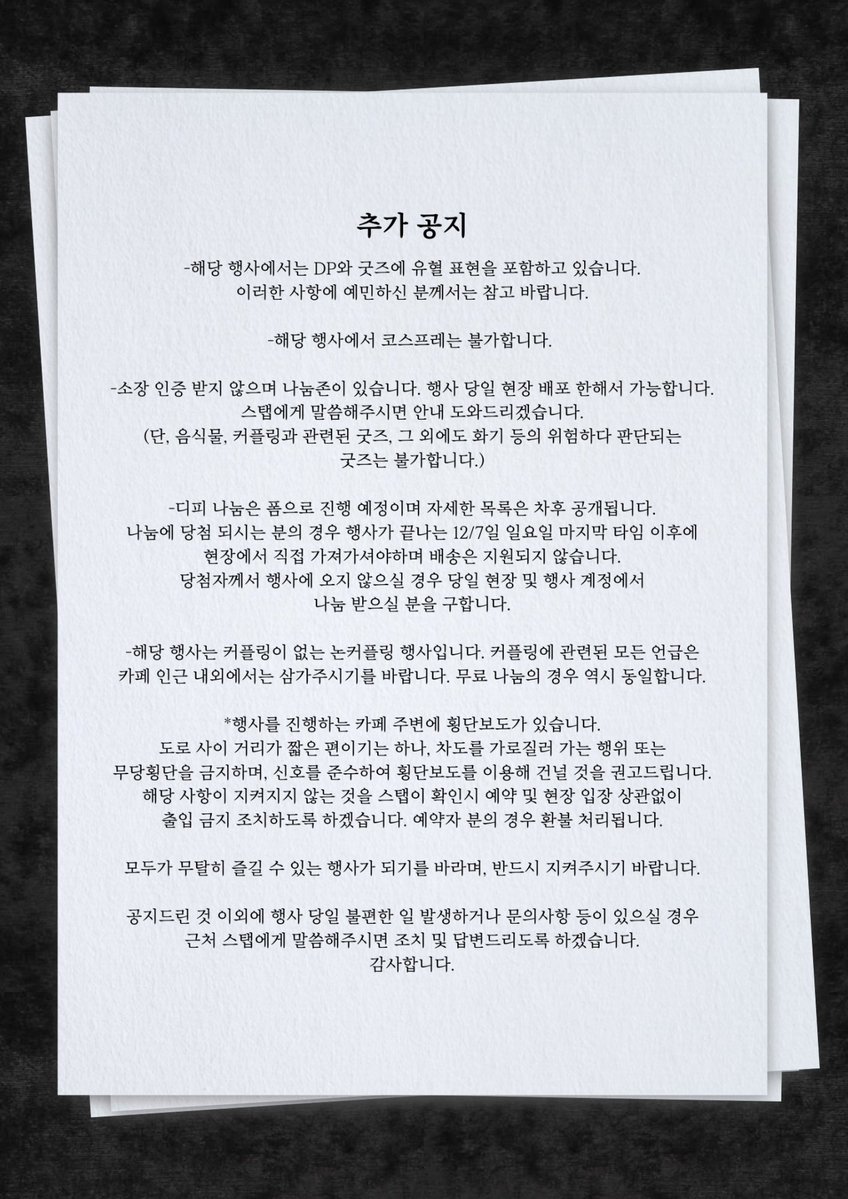 추가 공지

-해당 행사에서는 DP와 굿즈에 유혈 표현을 포함하고 있습니다. 이러한 사항에 예민하신 분께서는 참고 바랍니다.

-해당 행사에서 코스프레는 불가합니다.

-소장 인증 받지 않으며 나눔존이 있습니다. 행사 당일 현장 배포 한해서 가능합니다. 스탭에게 말씀해주시면 안내 도와드리겠습니다. (단, 음식물, 커플링과 관련된 굿즈, 그 외에도 화기 등의 위험하다 판단되는 굿즈는 불가합니다.)

-디피 나눔은 폼으로 진행 예정이며 자세한 목록은 차후 공개됩니다. 나눔에 당첨 되시는 분의 경우 행사가 끝나는 12/7일 일요일 마지막 타임 이후에 현장에서 직접 가져가셔야하며 배송은 지원되지 않습니다. 당첨자께서 행사에 오지 않으실 경우 당일 현장 및 행사 계정에서 나눔 받으실 분을 구합니다.

-해당 행사는 커플링이 없는 논커플링 행사입니다. 커플링에 관련된 모든 언급은 카페 인근 내외에서는 삼가주시기를 바랍니다. 무료 나눔의 경우 역시 동일합니다.

*행사를 진행하는 카페 주변에 횡단보도가 있습니다. 도로 사이 거리가 짧은 편이기는 하나, 차도를 가로질러 가는 행위 또는 무당횡단을 금지하며, 신호를 준수하여 횡단보도를 이용해 건널 것을 권고드립니다. 해당 사항이 지켜지지 않는 것을 스탭이 확인시 예약 및 현장 입장 상관없이 출입 금지 조치하도록 하겠습니다. 예약자 분의 경우 환불 처리됩니다.

모두가 무탈히 즐길 수 있는 행사가 되기를 바라며, 반드시 지켜주시기 바랍니다.

공지드린 것 이외에 행사 당일 불편한 일 발생하거나 문의사항 등이 있으실 경우 근처 스탭에게 말씀해주시면 조치 및 답변드리도록 하겠습니다.
감사합니다.